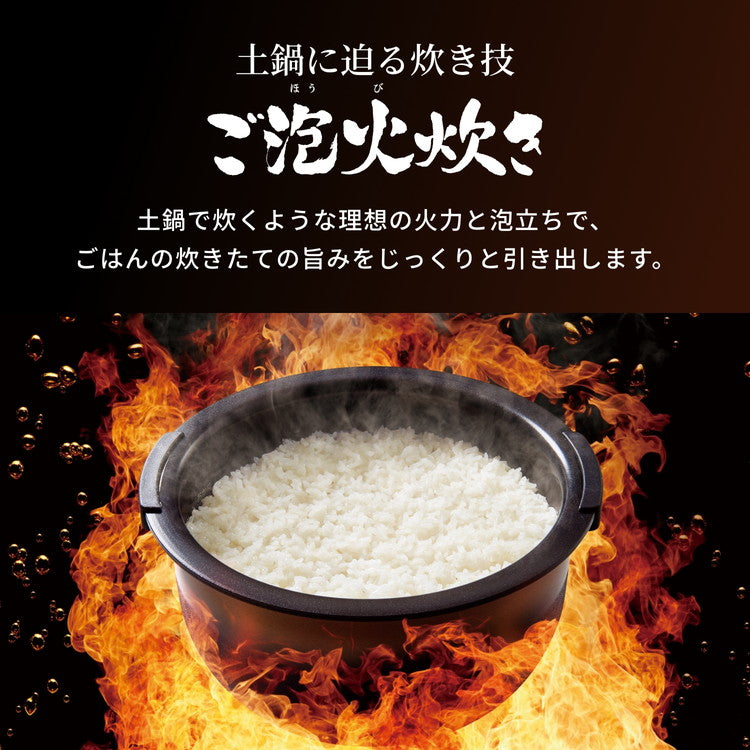 土鍋に迫る炊き技

ほう び
ご泡火炊き

土鍋で炊くような理想の火力と泡立ちで、
ごはんの炊きたての旨みをじっくりと引き出します。